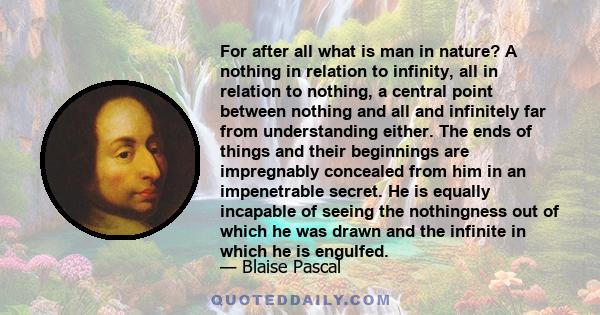 For after all what is man in nature? A nothing in relation to infinity, all in relation to nothing, a central point between nothing and all and infinitely far from understanding either. The ends of things and their beginnings are impregnably concealed from him in an impenetrable secret. He is equally incapable of seeing the nothingness out of which he was drawn and the infinite in which he is engulfed.

— Blaise Pascal

QUOTEDDAILY.COM